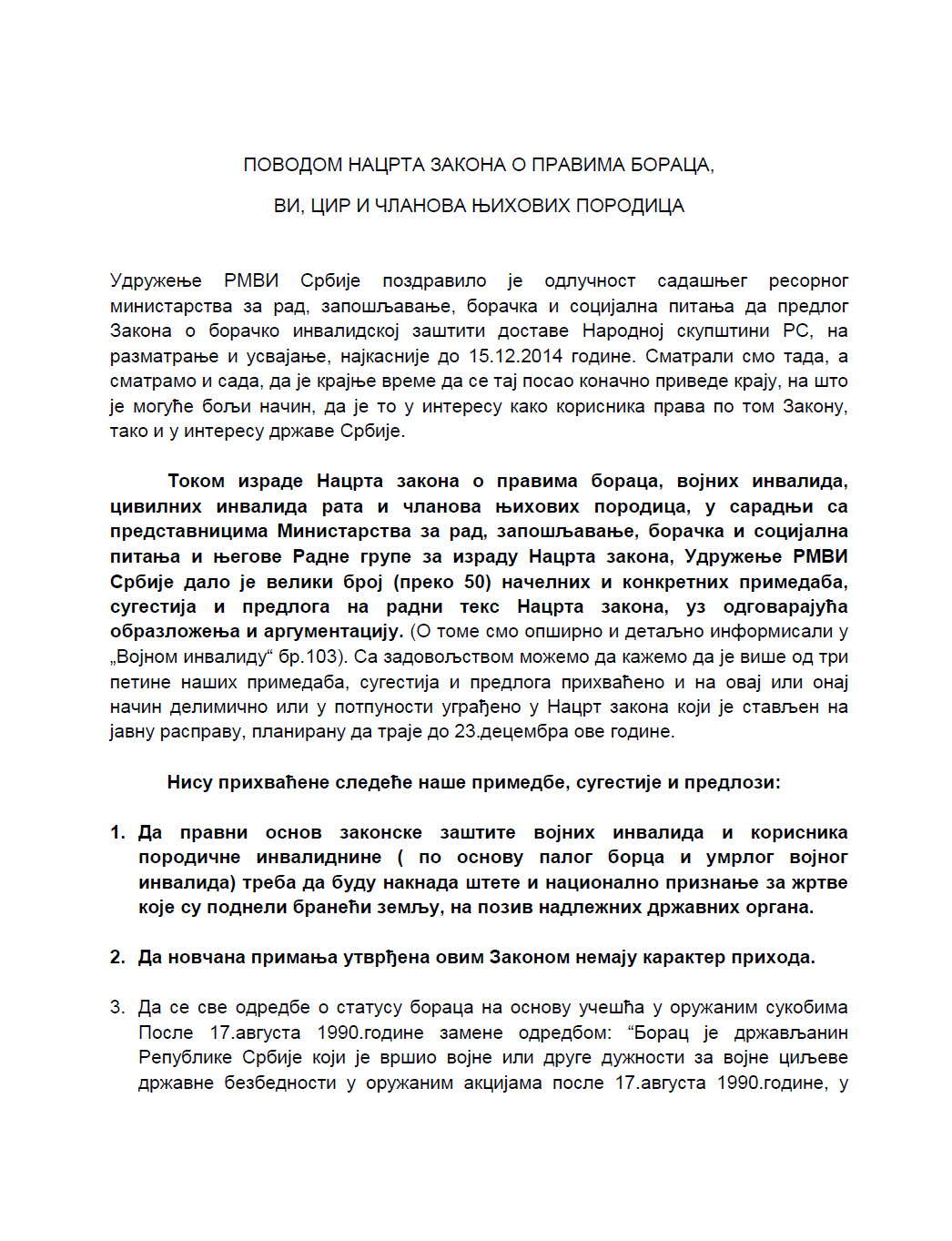 ПОВОДОМ НАЦРТА ЗАКОНА О ПРАВИМА БОРАЦА,

ВИ, ЦИР И ЧЛАНОВА ЊИХОВИХ ПОРОДИЦА

Удружење РМВИ Србије поздравило је одлучност садашњег ресорног министарства за рад, запошљавање, борачка и социјална питања да предлог Закона о борачко инвалидској заштити доставе Народној скупштини РС, на разматрање и усвајање, најкасније до 15.12.2014 године. Сматрали смо тада, а сматрамо и сада, да је крајње време да се тај посао коначно приведе крају, на што је могуће бољи начин, да је то у интересу како корисника права по том Закону, тако и у интересу државе Србије.

Током израде Нацрта закона о правима бораца, војних инвалида, цивилних инвалида рата и чланова њихових породица, у сарадњи са представницима Министарства за рад, запошљавање, борачка и социјална питања и његове Радне групе за израду Нацрта закона, Удружење РМВИ Србије дало је велики број (преко 50) начелних и конкретних примедаба, сугестија и предлога на радни текс Нацрта закона, уз одговарајућа образложења и аргументацију. (О томе смо опширно и детаљно информисали у „Војном инвалиду“ бр.103). Са задовољством можемо да кажемо да је више од три петине наших примедаба, сугестија и предлога прихваћено и на овај или онај начин делимично или у потпуности уграђено у Нацрт закона који је стављен на јавну расправу, планирану да траје до 23.децембра ове године.

Нису прихваћене следеће наше примедбе, сугестије и предлози:

1. Да правни основ законске заштите војних инвалида и корисника породичне инвалиднине ( по основу палог борца и умрлог војног инвалида) треба да буду накнада штете и национално признање за жртве које су поднели бранећи земљу, на позив надлежних државних органа.

2. Да новчана примања утврђена овим Законом немају карактер прихода.

3. Да се све одредбе о статусу бораца на основу учешћа у оружаним сукобима После 17.августа 1990.године замене одредбом: “Борац је држављанин Републике Србије који је вршио војне или друге дужности за војне циљеве државне безбедности у оружаним акцијама после 17.августа 1990.године, у